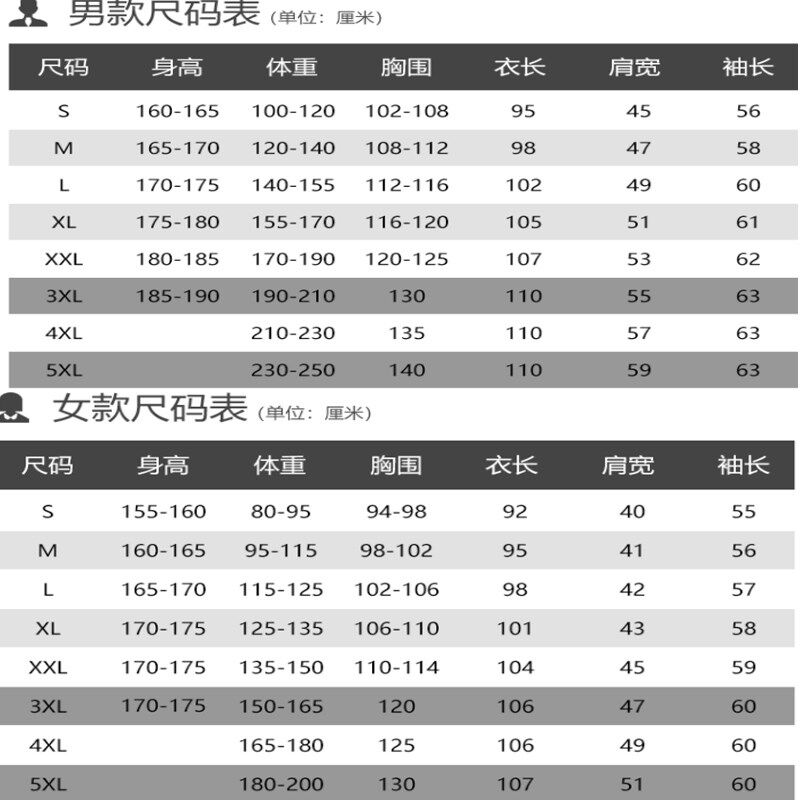 男款尺码表（单位：厘米）

| 尺码 | 身高 | 体重 | 胸围 | 衣长 | 肩宽 | 袖长 |
|---|---|---|---|---|---|---|
| S | 160-165 | 100-120 | 102-108 | 95 | 45 | 56 |
| M | 165-170 | 120-140 | 108-112 | 98 | 47 | 58 |
| L | 170-175 | 140-155 | 112-116 | 102 | 49 | 60 |
| XL | 175-180 | 155-170 | 116-120 | 105 | 51 | 61 |
| XXL | 180-185 | 170-190 | 120-125 | 107 | 53 | 62 |
| 3XL | 185-190 | 190-210 | 130 | 110 | 55 | 63 |
| 4XL | | 210-230 | 135 | 110 | 57 | 63 |
| 5XL | | 230-250 | 140 | 110 | 59 | 63 |

女款尺码表（单位：厘米）

| 尺码 | 身高 | 体重 | 胸围 | 衣长 | 肩宽 | 袖长 |
|---|---|---|---|---|---|---|
| S | 155-160 | 80-95 | 94-98 | 92 | 40 | 55 |
| M | 160-165 | 95-115 | 98-102 | 95 | 41 | 56 |
| L | 165-170 | 115-125 | 102-106 | 98 | 42 | 57 |
| XL | 170-175 | 125-135 | 106-110 | 101 | 43 | 58 |
| XXL | 170-175 | 135-150 | 110-114 | 104 | 45 | 59 |
| 3XL | 170-175 | 150-165 | 120 | 106 | 47 | 60 |
| 4XL | | 165-180 | 125 | 106 | 49 | 60 |
| 5XL | | 180-200 | 130 | 107 | 51 | 60 |